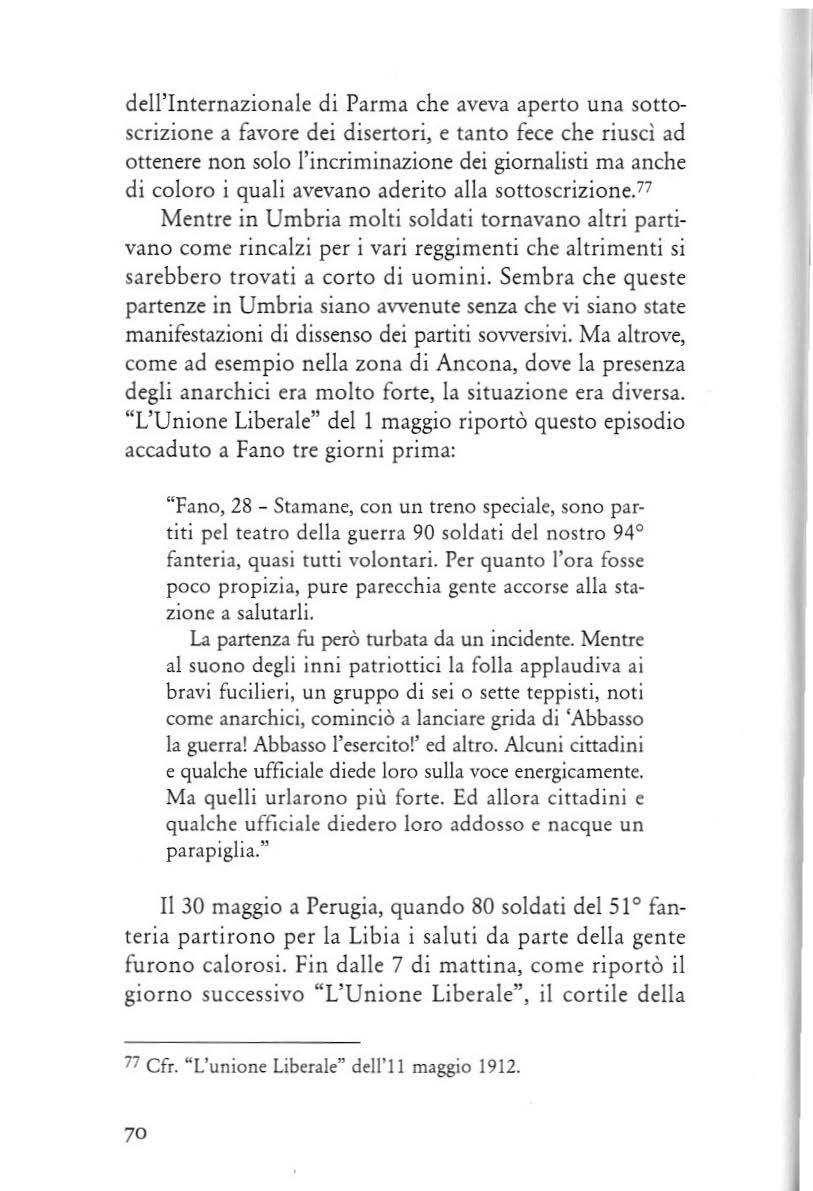 dell'Internazionale di Parma che aveva aperto una sottoscrizione a favore dei disertori, e tanto fece che riuscì ad ottenere non solo l'incriminazione dei giornalisti ma anche di coloro i quali avevano aderito alla sottoscrizione.$^{77}$

Mentre in Umbria molti soldati tornavano altri partivano come rincalzi per i vari reggimenti che altrimenti si sarebbero trovati a corto di uomini. Sembra che queste partenze in Umbria siano avvenute senza che vi siano state manifestazioni di dissenso dei partiti sovversivi. Ma altrove, come ad esempio nella zona di Ancona, dove la presenza degli anarchici era molto forte, la situazione era diversa. "L'Unione Liberale" del 1 maggio riportò questo episodio accaduto a Fano tre giorni prima:

"Fano, 28 - Stamane, con un treno speciale, sono partiti pel teatro della guerra 90 soldati del nostro 94° fanteria, quasi tutti volontari. Per quanto l'ora fosse poco propizia, pure parecchia gente accorse alla stazione a salutarli.

La partenza fu però turbata da un incidente. Mentre al suono degli inni patriottici la folla applaudiva ai bravi fucilieri, un gruppo di sei o sette teppisti, noti come anarchici, cominciò a lanciare grida di 'Abbasso la guerra! Abbasso l'esercito!' ed altro. Alcuni cittadini e qualche ufficiale diede loro sulla voce energicamente. Ma quelli urlarono più forte. Ed allora cittadini e qualche ufficiale diedero loro addosso e nacque un parapiglia."

Il 30 maggio a Perugia, quando 80 soldati del 51° fanteria partirono per la Libia i saluti da parte della gente furono calorosi. Fin dalle 7 di mattina, come riportò il giorno successivo "L'Unione Liberale", il cortile della

$^{77}$ Cfr. "L'unione Liberale" dell'11 maggio 1912.

70